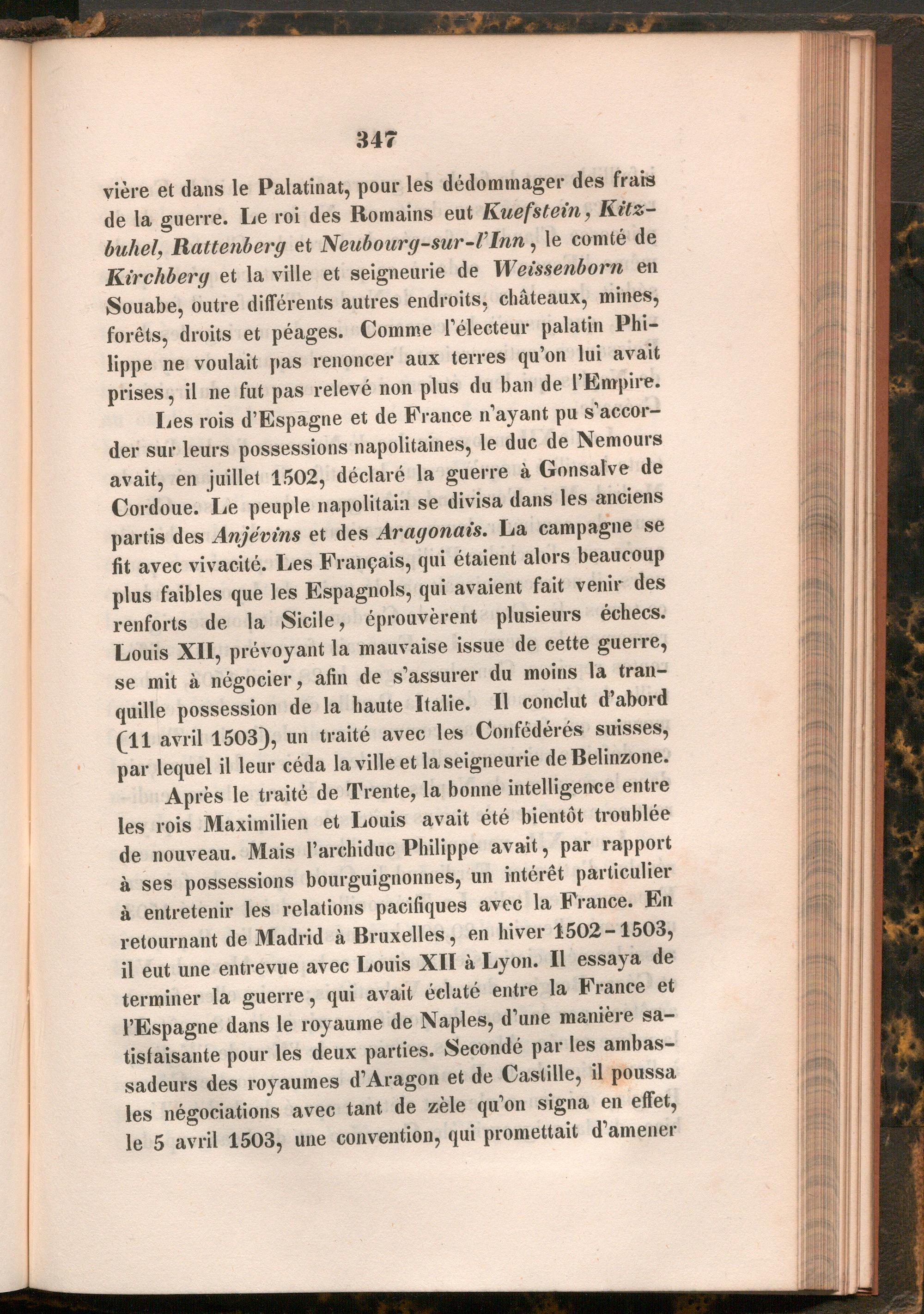 347

vière et dans le Palatinat, pour les dédommager des frais de la guerre. Le roi des Romains eut Kuefstein, Kitzbuhel, Rattenberg et Neubourg-sur-l'Inn, le comté de Kirchberg et la ville et seigneurie de Weissenborn en Souabe, outre différents autres endroits, châteaux, mines, forêts, droits et péages. Comme l'électeur palatin Philippe ne voulait pas renoncer aux terres qu'on lui avait prises, il ne fut pas relevé non plus du ban de l'Empire.

Les rois d'Espagne et de France n'ayant pu s'accorder sur leurs possessions napolitaines, le duc de Nemours avait, en juillet 1502, déclaré la guerre à Gonsalve de Cordoue. Le peuple napolitain se divisa dans les anciens partis des Anjévins et des Aragonais. La campagne se fit avec vivacité. Les Français, qui étaient alors beaucoup plus faibles que les Espagnols, qui avaient fait venir des renforts de la Sicile, éprouvèrent plusieurs échecs. Louis XII, prévoyant la mauvaise issue de cette guerre, se mit à négocier, afin de s'assurer du moins la tranquille possession de la haute Italie. Il conclut d'abord (11 avril 1503), un traité avec les Confédérés suisses, par lequel il leur céda la ville et la seigneurie de Belinzone.

Après le traité de Trente, la bonne intelligence entre les rois Maximilien et Louis avait été bientôt troublée de nouveau. Mais l'archiduc Philippe avait, par rapport à ses possessions bourguignonnes, un intérêt particulier à entretenir les relations pacifiques avec la France. En retournant de Madrid à Bruxelles, en hiver 1502-1503, il eut une entrevue avec Louis XII à Lyon. Il essaya de terminer la guerre, qui avait éclaté entre la France et l'Espagne dans le royaume de Naples, d'une manière satisfaisante pour les deux parties. Secondé par les ambassadeurs des royaumes d'Aragon et de Castille, il poussa les négociations avec tant de zèle qu'on signa en effet, le 5 avril 1503, une convention, qui promettait d'amener